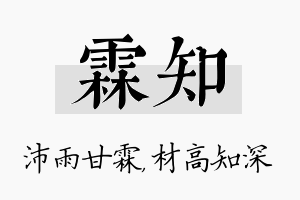 霖知

沛雨甘霖，材高知深